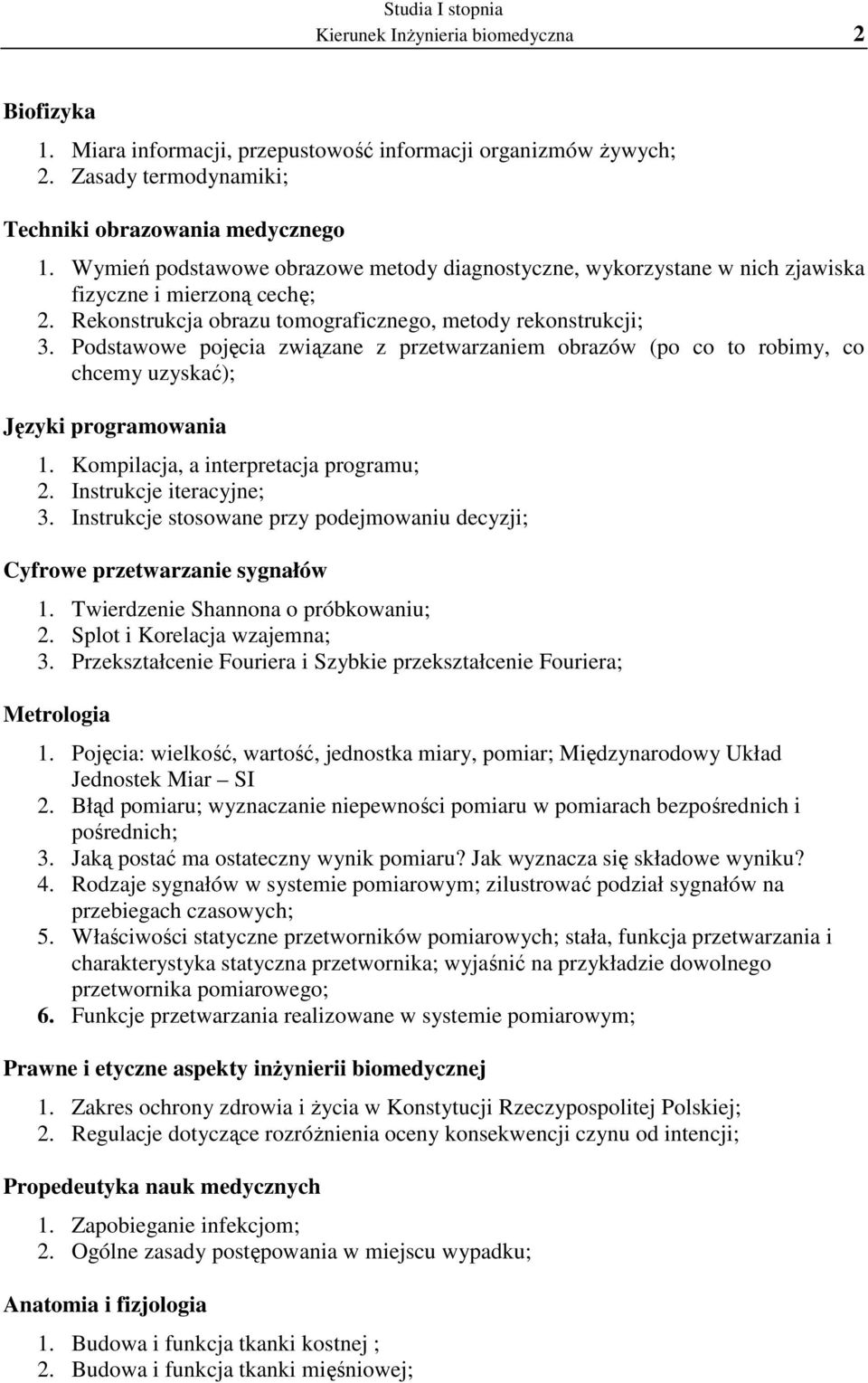 Studia I stopnia
Kierunek Inżynieria biomedyczna 2

Biofizyka
1. Miara informacji, przepustowość informacji organizmów żywych;
2. Zasady termodynamiki;

Techniki obrazowania medycznego
1. Wymień podstawowe obrazowe metody diagnostyczne, wykorzystane w nich zjawiska fizyczne i mierzoną cechę;
2. Rekonstrukcja obrazu tomograficznego, metody rekonstrukcji;
3. Podstawowe pojęcia związane z przetwarzaniem obrazów (po co to robimy, co chcemy uzyskać);

Języki programowania
1. Kompilacja, a interpretacja programu;
2. Instrukcje iteracyjne;
3. Instrukcje stosowane przy podejmowaniu decyzji;

Cyfrowe przetwarzanie sygnałów
1. Twierdzenie Shannona o próbkowaniu;
2. Splot i Korelacja wzajemna;
3. Przekształcenie Fouriera i Szybkie przekształcenie Fouriera;

Metrologia
1. Pojęcia: wielkość, wartość, jednostka miary, pomiar; Międzynarodowy Układ Jednostek Miar – SI
2. Błąd pomiaru; wyznaczanie niepewności pomiaru w pomiarach bezpośrednich i pośrednich;
3. Jaką postać ma ostateczny wynik pomiaru? Jak wyznacza się składowe wyniku?
4. Rodzaje sygnałów w systemie pomiarowym; zilustrować podział sygnałów na przebiegach czasowych;
5. Właściwości statyczne przetworników pomiarowych; stała, funkcja przetwarzania i charakterystyka statyczna przetwornika; wyjaśnić na przykładzie dowolnego przetwornika pomiarowego;
6. Funkcje przetwarzania realizowane w systemie pomiarowym;

Prawne i etyczne aspekty inżynierii biomedycznej
1. Zakres ochrony zdrowia i życia w Konstytucji Rzeczypospolitej Polskiej;
2. Regulacje dotyczące rozróżnienia oceny konsekwencji czynu od intencji;

Propedeutyka nauk medycznych
1. Zapobieganie infekcjom;
2. Ogólne zasady postępowania w miejscu wypadku;

Anatomia i fizjologia
1. Budowa i funkcja tkanki kostnej ;
2. Budowa i funkcja tkanki mięśniowej;